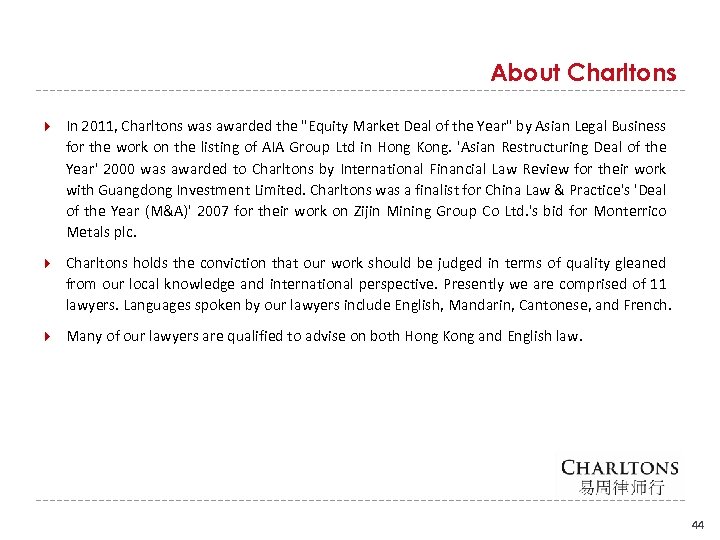 About Charltons

In 2011, Charltons was awarded the "Equity Market Deal of the Year" by Asian Legal Business for the work on the listing of AIA Group Ltd in Hong Kong. 'Asian Restructuring Deal of the Year' 2000 was awarded to Charltons by International Financial Law Review for their work with Guangdong Investment Limited. Charltons was a finalist for China Law & Practice's 'Deal of the Year (M&A)' 2007 for their work on Zijin Mining Group Co Ltd.'s bid for Monterrico Metals plc.

Charltons holds the conviction that our work should be judged in terms of quality gleaned from our local knowledge and international perspective. Presently we are comprised of 11 lawyers. Languages spoken by our lawyers include English, Mandarin, Cantonese, and French.

Many of our lawyers are qualified to advise on both Hong Kong and English law.

CHARLTONS
易周律师行

44